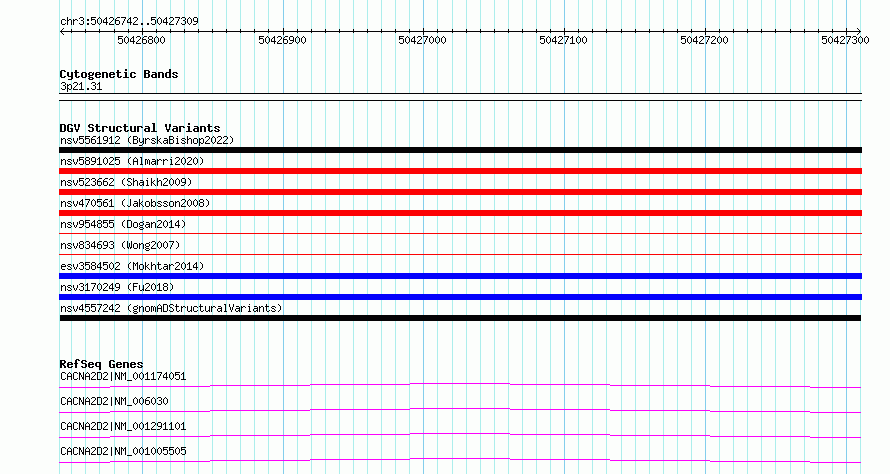 chr3:50426742..50427309

50426800 50426900 50427000 50427100 50427200 50427300

Cytogenetic Bands
3p21.31

DGV Structural Variants
nsv5561912 (ByrskaBishop2022)
nsv5891025 (Almarri2020)
nsv523662 (Shaikh2009)
nsv470561 (Jakobsson2008)
nsv954855 (Dogan2014)
nsv834693 (Wong2007)
esv3584502 (Mokhtar2014)
nsv3170249 (Fu2018)
nsv4557242 (gnomADStructuralVariants)

RefSeq Genes
CACNA2D2|NM_001174051
CACNA2D2|NM_006030
CACNA2D2|NM_001291101
CACNA2D2|NM_001005505